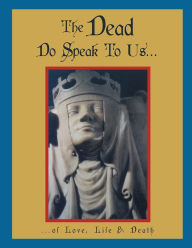 The Dead
Do Speak To Us...

...of Love, Life & Death